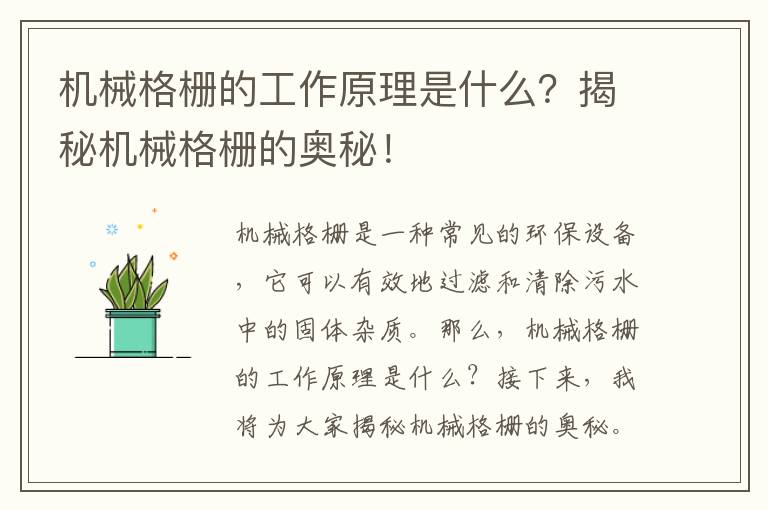 机械格栅的工作原理是什么？揭秘机械格栅的奥秘！

机械格栅是一种常见的环保设备，它可以有效地过滤和清除污水中的固体杂质。那么，机械格栅的工作原理是什么？接下来，我将为大家揭秘机械格栅的奥秘。